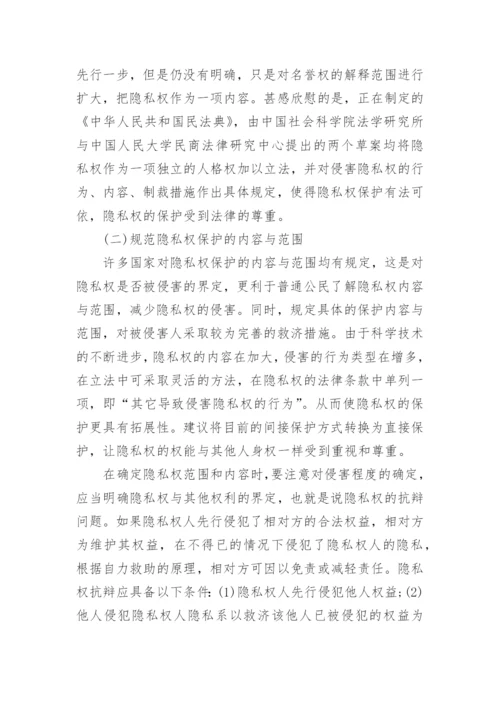 先行一步，但是仍没有明确，只是对名誉权的解释范围进行扩大，把隐私权作为一项内容。甚感欣慰的是，正在制定的《中华人民共和国民法典》，由中国社会科学院法学研究所与中国人民大学民商法律研究中心提出的两个草案均将隐私权作为一项独立的人格权加以立法，并对侵害隐私权的行为、内容、制裁措施作出具体规定，使得隐私权保护有法可依，隐私权的保护受到法律的尊重。

(二)规范隐私权保护的内容与范围

许多国家对隐私权保护的内容与范围均有规定，这是对隐私权是否被侵害的界定，更利于普通公民了解隐私权内容与范围，减少隐私权的侵害。同时，规定具体的保护内容与范围，对被侵害人采取较为完善的救济措施。由于科学技术的不断进步，隐私权的内容在加大，侵害的行为类型在增多，在立法中可采取灵活的方法，在隐私权的法律条款中单列一项，即“其它导致侵害隐私权的行为”。从而使隐私权的保护更具有拓展性。建议将目前的间接保护方式转换为直接保护，让隐私权的权能与其他人身权一样受到重视和尊重。

在确定隐私权范围和内容时，要注意对侵害程度的确定，应当明确隐私权与其他权利的界定，也就是说隐私权的抗辩问题。如果隐私权人先行侵犯了相对方的合法权益，相对方为维护其权益，在不得已的情况下侵犯了隐私权人的隐私，根据自力救助的原理，相对方可因以免责或减轻责任。隐私权抗辩应具备以下条件：(1)隐私权人先行侵犯他人权益；(2)他人侵犯隐私权人隐私系以救济该他人已被侵犯的权益为